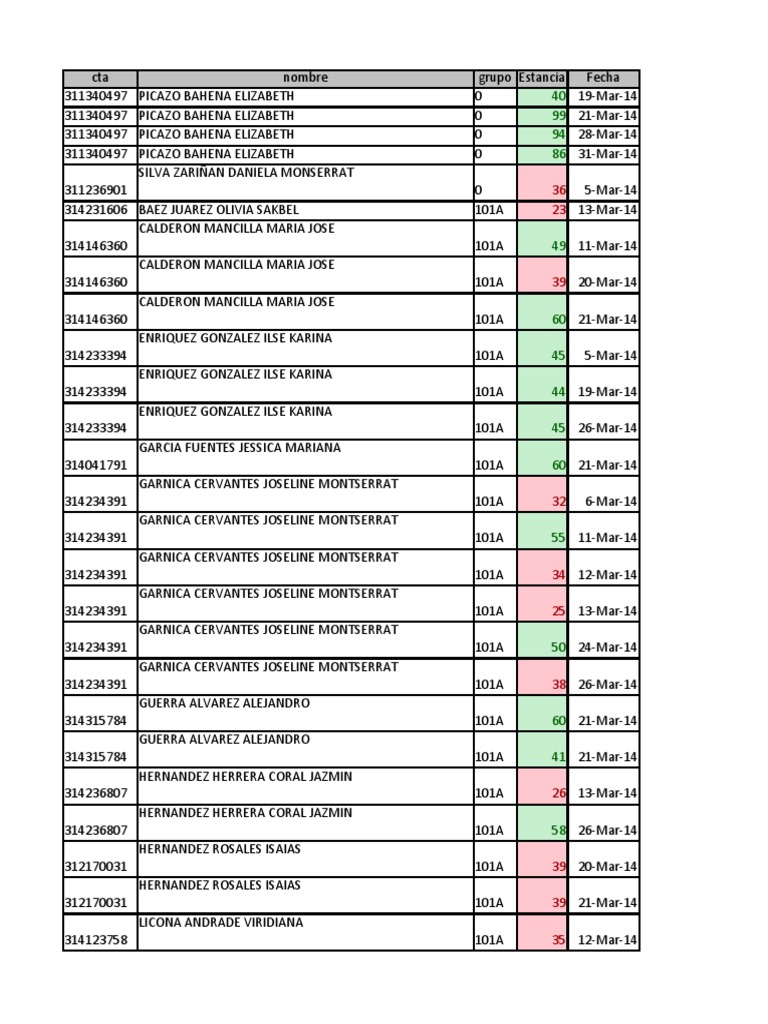 | cta | nombre | grupo | Estancia | Fecha |
|---|---|---|---|---|
| 311340497 | PICAZO BAHENA ELIZABETH | 0 | 40 | 19-Mar-14 |
| 311340497 | PICAZO BAHENA ELIZABETH | 0 | 99 | 21-Mar-14 |
| 311340497 | PICAZO BAHENA ELIZABETH | 0 | 94 | 28-Mar-14 |
| 311340497 | PICAZO BAHENA ELIZABETH | 0 | 86 | 31-Mar-14 |
| 311236901 | SILVA ZARIÑAN DANIELA MONSERRAT | 0 | 36 | 5-Mar-14 |
| 314231606 | BAEZ JUAREZ OLIVIA SAKBEL | 101A | 23 | 13-Mar-14 |
| 314146360 | CALDERON MANCILLA MARIA JOSE | 101A | 49 | 11-Mar-14 |
| 314146360 | CALDERON MANCILLA MARIA JOSE | 101A | 39 | 20-Mar-14 |
| 314146360 | CALDERON MANCILLA MARIA JOSE | 101A | 60 | 21-Mar-14 |
| 314233394 | ENRIQUEZ GONZALEZ ILSE KARINA | 101A | 45 | 5-Mar-14 |
| 314233394 | ENRIQUEZ GONZALEZ ILSE KARINA | 101A | 44 | 19-Mar-14 |
| 314233394 | ENRIQUEZ GONZALEZ ILSE KARINA | 101A | 45 | 26-Mar-14 |
| 314041791 | GARCIA FUENTES JESSICA MARIANA | 101A | 60 | 21-Mar-14 |
| 314234391 | GARNICA CERVANTES JOSELINE MONTSERRAT | 101A | 32 | 6-Mar-14 |
| 314234391 | GARNICA CERVANTES JOSELINE MONTSERRAT | 101A | 55 | 11-Mar-14 |
| 314234391 | GARNICA CERVANTES JOSELINE MONTSERRAT | 101A | 34 | 12-Mar-14 |
| 314234391 | GARNICA CERVANTES JOSELINE MONTSERRAT | 101A | 25 | 13-Mar-14 |
| 314234391 | GARNICA CERVANTES JOSELINE MONTSERRAT | 101A | 50 | 24-Mar-14 |
| 314234391 | GARNICA CERVANTES JOSELINE MONTSERRAT | 101A | 38 | 26-Mar-14 |
| 314315784 | GUERRA ALVAREZ ALEJANDRO | 101A | 60 | 21-Mar-14 |
| 314315784 | GUERRA ALVAREZ ALEJANDRO | 101A | 41 | 21-Mar-14 |
| 314236807 | HERNANDEZ HERRERA CORAL JAZMIN | 101A | 26 | 13-Mar-14 |
| 314236807 | HERNANDEZ HERRERA CORAL JAZMIN | 101A | 58 | 26-Mar-14 |
| 312170031 | HERNANDEZ ROSALES ISAIAS | 101A | 39 | 20-Mar-14 |
| 312170031 | HERNANDEZ ROSALES ISAIAS | 101A | 39 | 21-Mar-14 |
| 314123758 | LICONA ANDRADE VIRIDIANA | 101A | 35 | 12-Mar-14 |